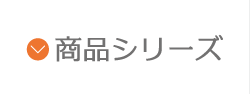 商品シリーズ